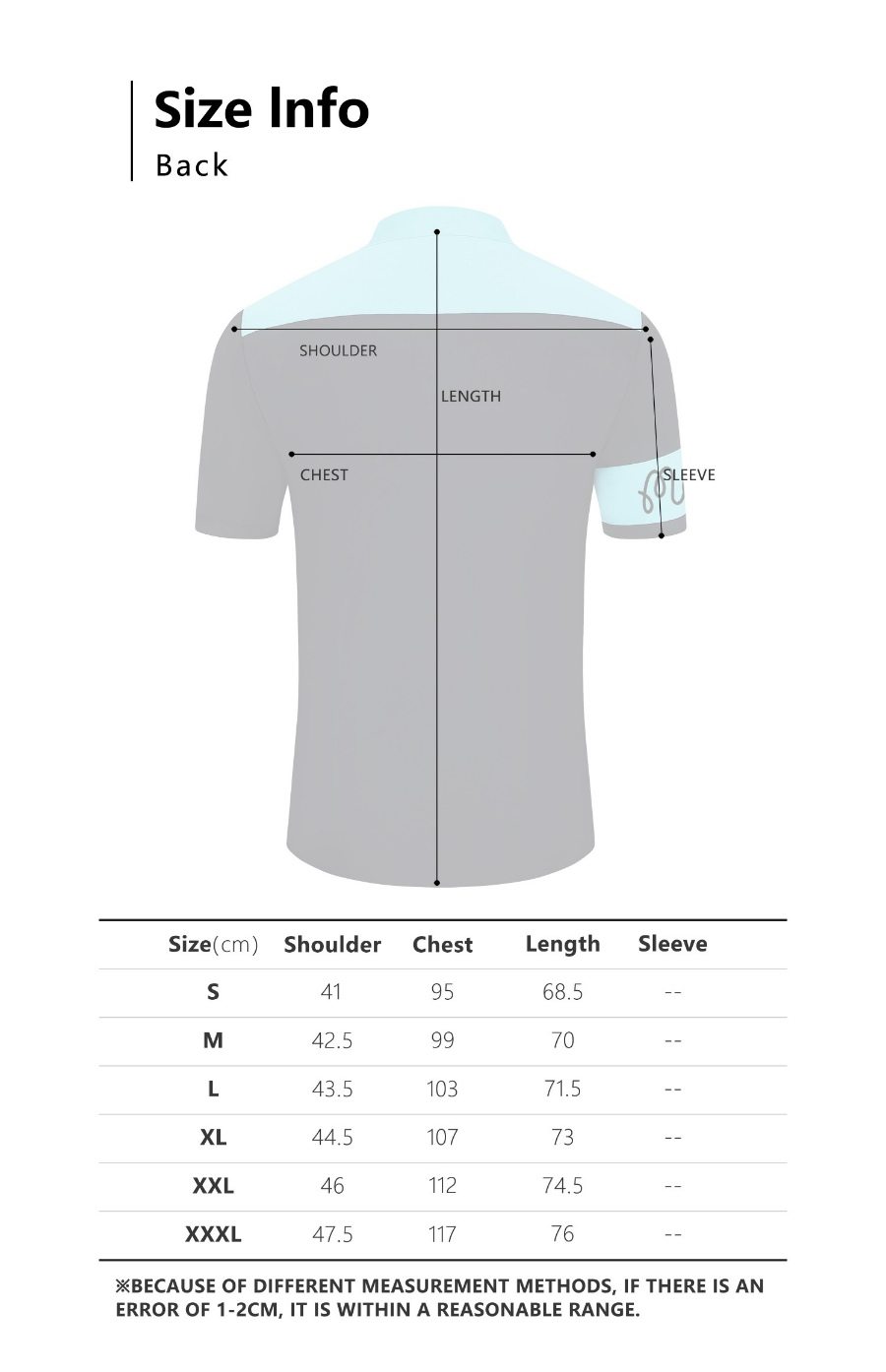 Size Info
Back

SHOULDER
LENGTH
CHEST
SLEEVE

| Size(cm) | Shoulder | Chest | Length | Sleeve |
|---|---|---|---|---|
| S | 41 | 95 | 68.5 | -- |
| M | 42.5 | 99 | 70 | -- |
| L | 43.5 | 103 | 71.5 | -- |
| XL | 44.5 | 107 | 73 | -- |
| XXL | 46 | 112 | 74.5 | -- |
| XXXL | 47.5 | 117 | 76 | -- |

※BECAUSE OF DIFFERENT MEASUREMENT METHODS, IF THERE IS AN ERROR OF 1-2CM, IT IS WITHIN A REASONABLE RANGE.